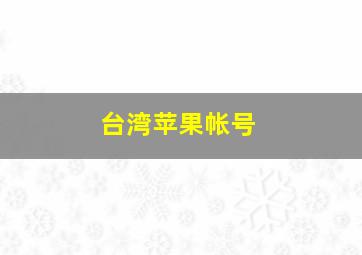 台湾苹果帐号